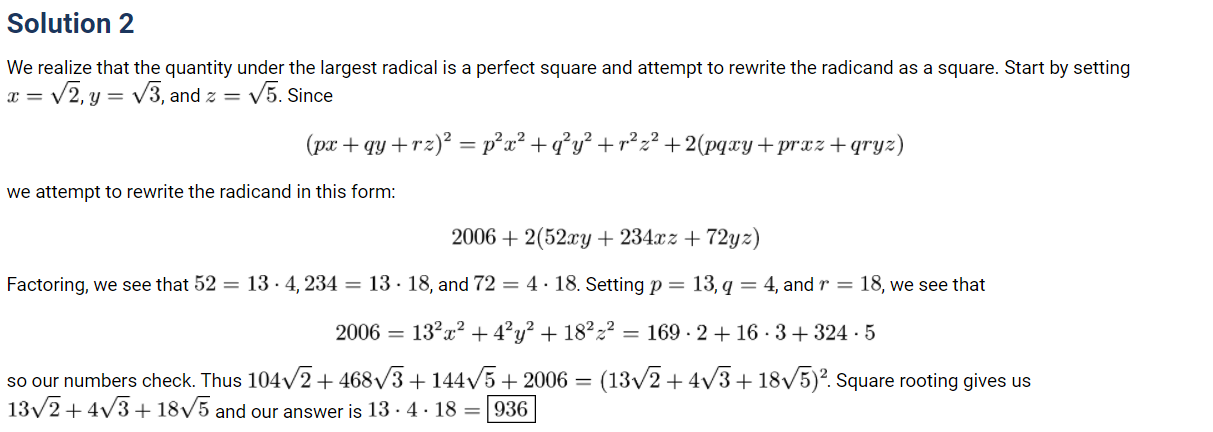 Solution 2

We realize that the quantity under the largest radical is a perfect square and attempt to rewrite the radicand as a square. Start by setting $x = \sqrt{2}, y = \sqrt{3}$, and $z = \sqrt{5}$. Since

$(px + qy + rz)^2 = p^2x^2 + q^2y^2 + r^2z^2 + 2(pqxy + prxz + qryz)$

we attempt to rewrite the radicand in this form:

$2006 + 2(52xy + 234xz + 72yz)$

Factoring, we see that $52 = 13 \cdot 4, 234 = 13 \cdot 18$, and $72 = 4 \cdot 18$. Setting $p = 13, q = 4$, and $r = 18$, we see that

$2006 = 13^2x^2 + 4^2y^2 + 18^2z^2 = 169 \cdot 2 + 16 \cdot 3 + 324 \cdot 5$

so our numbers check. Thus $104\sqrt{2} + 468\sqrt{3} + 144\sqrt{5} + 2006 = (13\sqrt{2} + 4\sqrt{3} + 18\sqrt{5})^2$. Square rooting gives us $13\sqrt{2} + 4\sqrt{3} + 18\sqrt{5}$ and our answer is $13 \cdot 4 \cdot 18 = \boxed{936}$